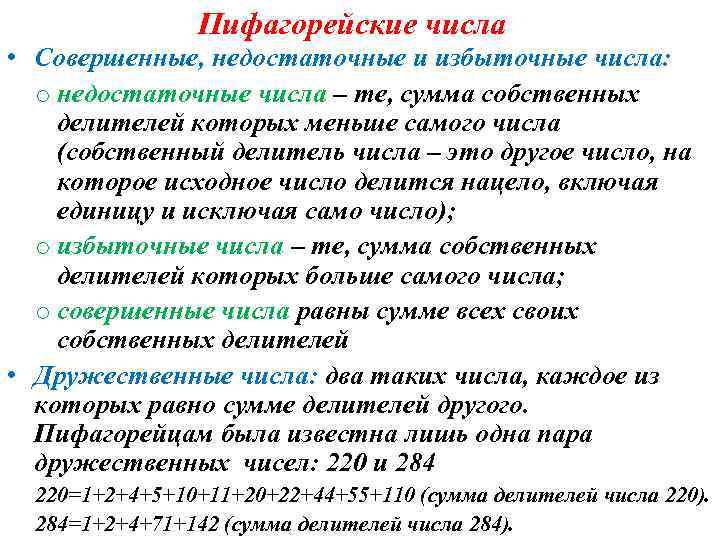 Пифагорейские числа

• Совершенные, недостаточные и избыточные числа:

○ недостаточные числа – те, сумма собственных делителей которых меньше самого числа (собственный делитель числа – это другое число, на которое исходное число делится нацело, включая единицу и исключая само число);

○ избыточные числа – те, сумма собственных делителей которых больше самого числа;

○ совершенные числа равны сумме всех своих собственных делителей

• Дружественные числа: два таких числа, каждое из которых равно сумме делителей другого. Пифагорейцам была известна лишь одна пара дружественных чисел: 220 и 284

220=1+2+4+5+10+11+20+22+44+55+110 (сумма делителей числа 220).

284=1+2+4+71+142 (сумма делителей числа 284).